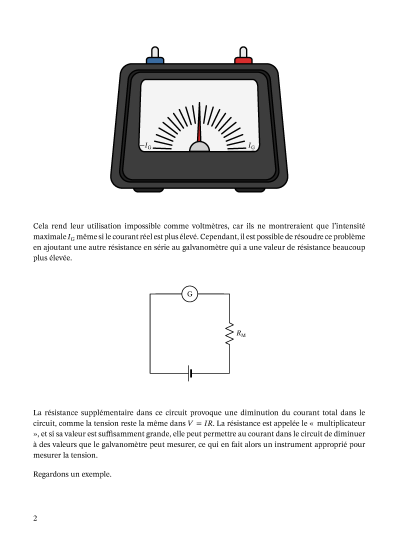 $-I_G$ $I_G$

Cela rend leur utilisation impossible comme voltmètres, car ils ne montreraient que l'intensité maximale $I_G$ même si le courant réel est plus élevé. Cependant, il est possible de résoudre ce problème en ajoutant une autre résistance en série au galvanomètre qui a une valeur de résistance beaucoup plus élevée.

G

$R_M$

La résistance supplémentaire dans ce circuit provoque une diminution du courant total dans le circuit, comme la tension reste la même dans $V = IR$. La résistance est appelée le « multiplicateur », et si sa valeur est suffisamment grande, elle peut permettre au courant dans le circuit de diminuer à des valeurs que le galvanomètre peut mesurer, ce qui en fait alors un instrument approprié pour mesurer la tension.

Regardons un exemple.

2